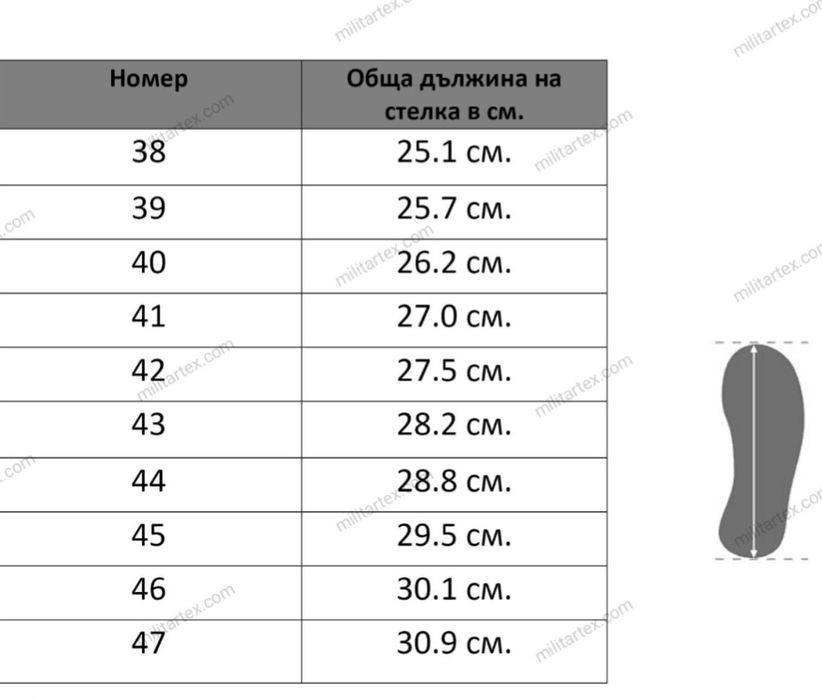 | Номер | Обща дължина на стелка в см. |
|---|---|
| 38 | 25.1 см. |
| 39 | 25.7 см. |
| 40 | 26.2 см. |
| 41 | 27.0 см. |
| 42 | 27.5 см. |
| 43 | 28.2 см. |
| 44 | 28.8 см. |
| 45 | 29.5 см. |
| 46 | 30.1 см. |
| 47 | 30.9 см. |

militartex.com